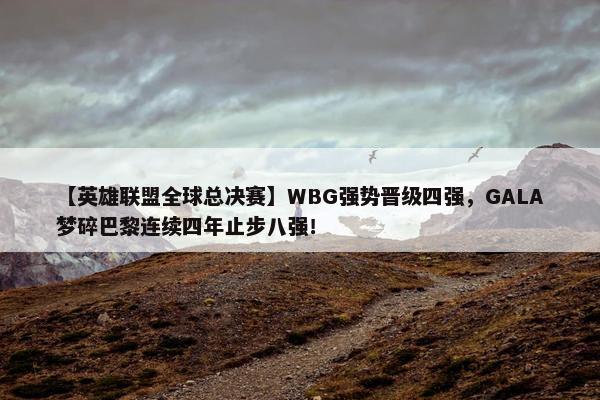 【英雄联盟全球总决赛】WBG强势晋级四强，GALA梦碎巴黎连续四年止步八强！